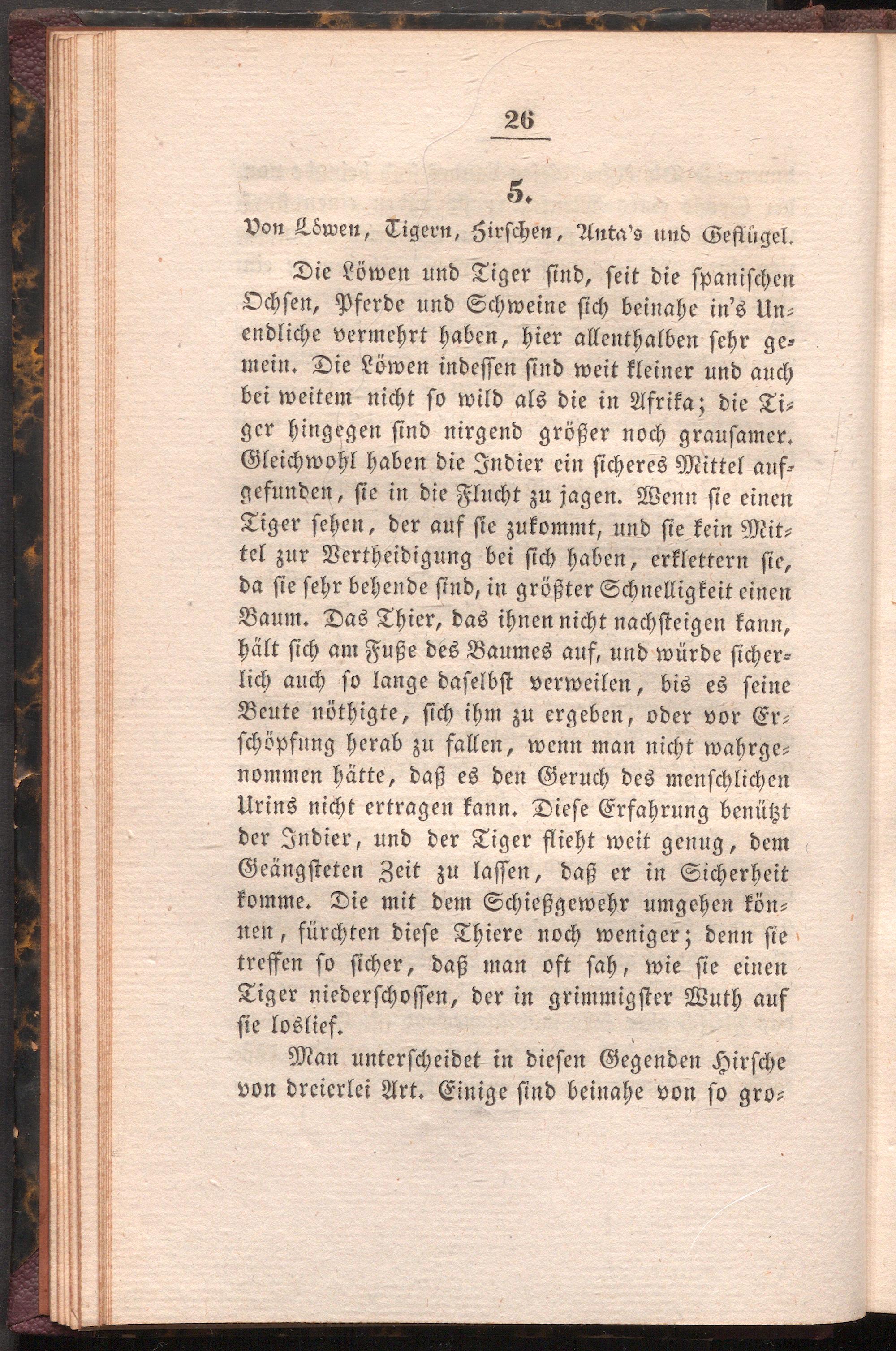 26

5.

Von Löwen, Tigern, Hirschen, Anta's und Geflügel.

Die Löwen und Tiger sind, seit die spanischen Ochsen, Pferde und Schweine sich beinahe in's Unendliche vermehrt haben, hier allenthalben sehr gemein. Die Löwen indessen sind weit kleiner und auch bei weitem nicht so wild als die in Afrika; die Tiger hingegen sind nirgend größer noch grausamer. Gleichwohl haben die Indier ein sicheres Mittel aufgefunden, sie in die Flucht zu jagen. Wenn sie einen Tiger sehen, der auf sie zukommt, und sie kein Mittel zur Vertheidigung bei sich haben, erklettern sie, da sie sehr behende sind, in größter Schnelligkeit einen Baum. Das Thier, das ihnen nicht nachsteigen kann, hält sich am Fuße des Baumes auf, und würde sicherlich auch so lange daselbst verweilen, bis es seine Beute nöthigte, sich ihm zu ergeben, oder vor Erschöpfung herab zu fallen, wenn man nicht wahrgenommen hätte, daß es den Geruch des menschlichen Urins nicht ertragen kann. Diese Erfahrung benützt der Indier, und der Tiger flieht weit genug, dem Geängsteten Zeit zu lassen, daß er in Sicherheit komme. Die mit dem Schießgewehr umgehen können, fürchten diese Thiere noch weniger; denn sie treffen so sicher, daß man oft sah, wie sie einen Tiger niederschossen, der in grimmigster Wuth auf sie loslief.

Man unterscheidet in diesen Gegenden Hirsche von dreierlei Art. Einige sind beinahe von so gro-